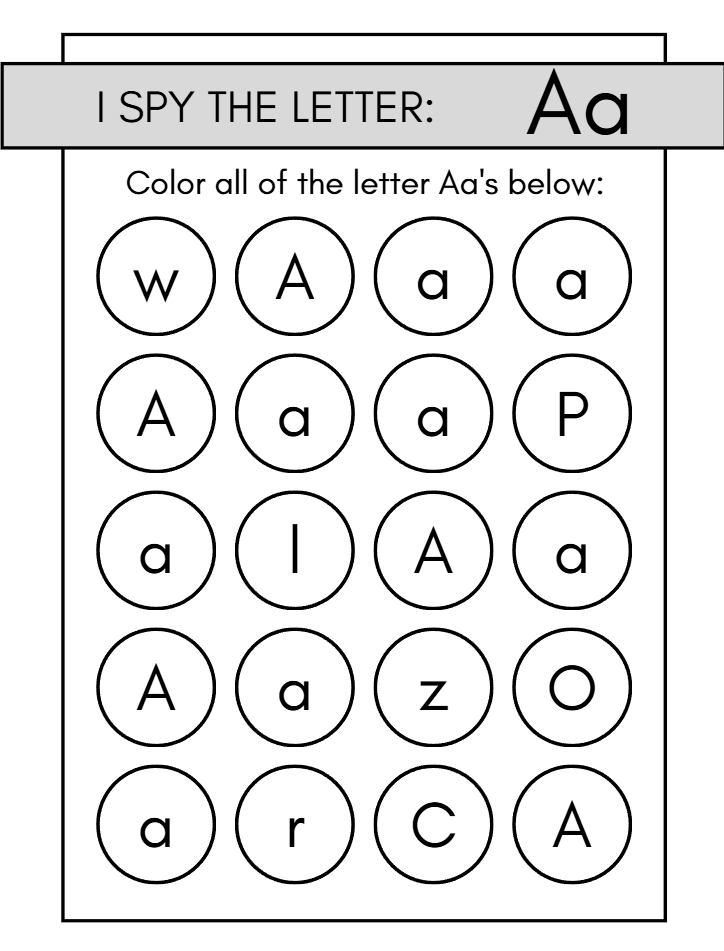 I SPY THE LETTER: Aa

Color all of the letter Aa's below:

w A a a

A a a P

a l A a

A a z O

a r C A